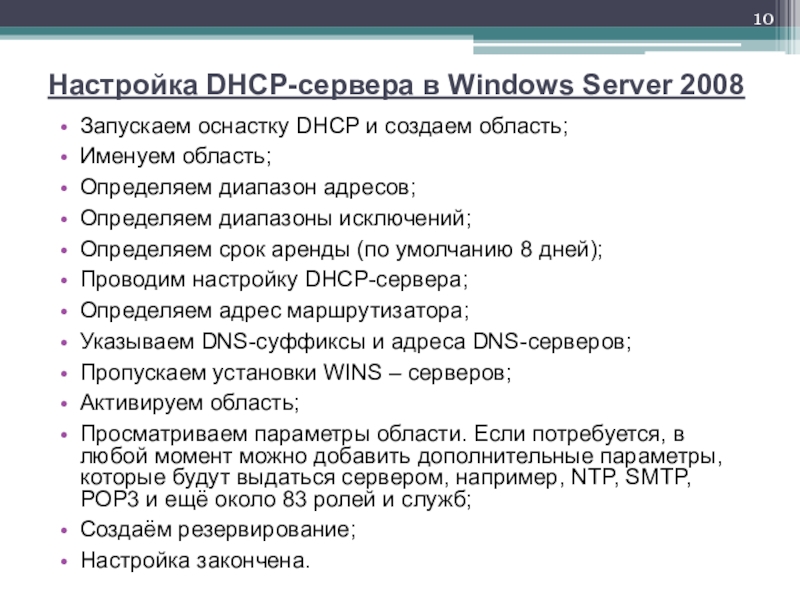 10

Настройка DHCP-сервера в Windows Server 2008

• Запускаем оснастку DHCP и создаем область;
• Именуем область;
• Определяем диапазон адресов;
• Определяем диапазоны исключений;
• Определяем срок аренды (по умолчанию 8 дней);
• Проводим настройку DHCP-сервера;
• Определяем адрес маршрутизатора;
• Указываем DNS-суффиксы и адреса DNS-серверов;
• Пропускаем установки WINS – серверов;
• Активируем область;
• Просматриваем параметры области. Если потребуется, в любой момент можно добавить дополнительные параметры, которые будут выдаться сервером, например, NTP, SMTP, POP3 и ещё около 83 ролей и служб;
• Создаём резервирование;
• Настройка закончена.